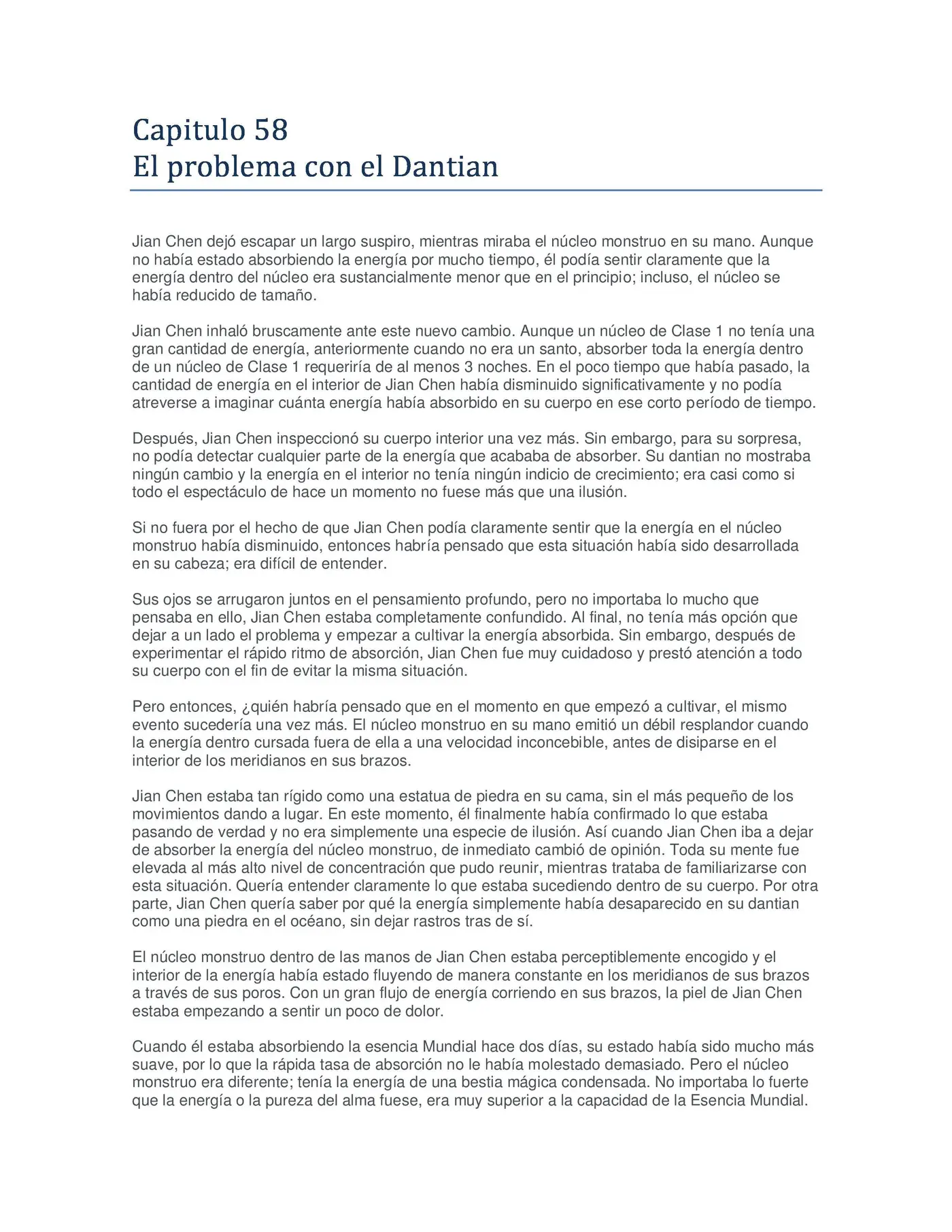 Capitulo 58
El problema con el Dantian

Jian Chen dejó escapar un largo suspiro, mientras miraba el núcleo monstruo en su mano. Aunque no había estado absorbiendo la energía por mucho tiempo, él podía sentir claramente que la energía dentro del núcleo era sustancialmente menor que en el principio; incluso, el núcleo se había reducido de tamaño.

Jian Chen inhaló bruscamente ante este nuevo cambio. Aunque un núcleo de Clase 1 no tenía una gran cantidad de energía, anteriormente cuando no era un santo, absorber toda la energía dentro de un núcleo de Clase 1 requeriría de al menos 3 noches. En el poco tiempo que había pasado, la cantidad de energía en el interior de Jian Chen había disminuido significativamente y no podía atreverse a imaginar cuánta energía había absorbido en su cuerpo en ese corto período de tiempo.

Después, Jian Chen inspeccionó su cuerpo interior una vez más. Sin embargo, para su sorpresa, no podía detectar cualquier parte de la energía que acababa de absorber. Su dantian no mostraba ningún cambio y la energía en el interior no tenía ningún indicio de crecimiento; era casi como si todo el espectáculo de hace un momento no fuese más que una ilusión.

Si no fuera por el hecho de que Jian Chen podía claramente sentir que la energía en el núcleo monstruo había disminuido, entonces habría pensado que esta situación había sido desarrollada en su cabeza; era difícil de entender.

Sus ojos se arrugaron juntos en el pensamiento profundo, pero no importaba lo mucho que pensaba en ello, Jian Chen estaba completamente confundido. Al final, no tenía más opción que dejar a un lado el problema y empezar a cultivar la energía absorbida. Sin embargo, después de experimentar el rápido ritmo de absorción, Jian Chen fue muy cuidadoso y prestó atención a todo su cuerpo con el fin de evitar la misma situación.

Pero entonces, ¿quién habría pensado que en el momento en que empezó a cultivar, el mismo evento sucedería una vez más. El núcleo monstruo en su mano emitió un débil resplandor cuando la energía dentro cursada fuera de ella a una velocidad inconcebible, antes de disiparse en el interior de los meridianos en sus brazos.

Jian Chen estaba tan rígido como una estatua de piedra en su cama, sin el más pequeño de los movimientos dando a lugar. En este momento, él finalmente había confirmado lo que estaba pasando de verdad y no era simplemente una especie de ilusión. Así cuando Jian Chen iba a dejar de absorber la energía del núcleo monstruo, de inmediato cambió de opinión. Toda su mente fue elevada al más alto nivel de concentración que pudo reunir, mientras trataba de familiarizarse con esta situación. Quería entender claramente lo que estaba sucediendo dentro de su cuerpo. Por otra parte, Jian Chen quería saber por qué la energía simplemente había desaparecido en su dantian como una piedra en el océano, sin dejar rastros tras de sí.

El núcleo monstruo dentro de las manos de Jian Chen estaba perceptiblemente encogido y el interior de la energía había estado fluyendo de manera constante en los meridianos de sus brazos a través de sus poros. Con un gran flujo de energía corriendo en sus brazos, la piel de Jian Chen estaba empezando a sentir un poco de dolor.

Cuando él estaba absorbiendo la esencia Mundial hace dos días, su estado había sido mucho más suave, por lo que la rápida tasa de absorción no le había molestado demasiado. Pero el núcleo monstruo era diferente; tenía la energía de una bestia mágica condensada. No importaba lo fuerte que la energía o la pureza del alma fuese, era muy superior a la capacidad de la Esencia Mundial.